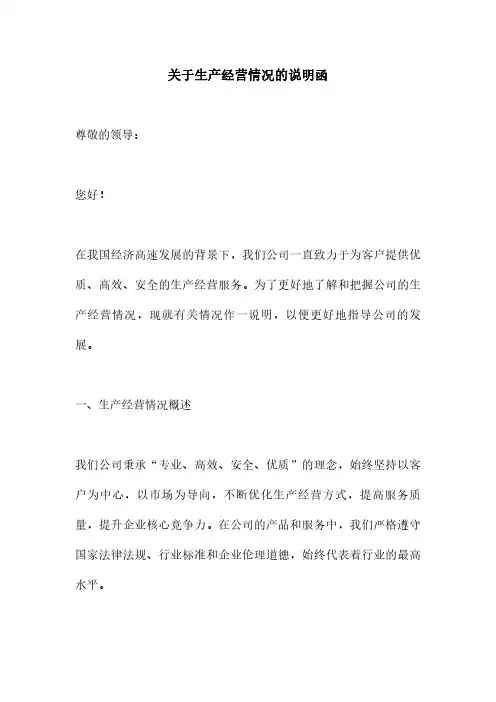 关于生产经营情况的说明函

尊敬的领导：

您好！

在我国经济高速发展的背景下，我们公司一直致力于为客户提供优质、高效、安全的生产经营服务。为了更好地了解和把握公司的生产经营情况，现就有关情况作一说明，以便更好地指导公司的发展。

一、生产经营情况概述

我们公司秉承“专业、高效、安全、优质”的理念，始终坚持以客户为中心，以市场为导向，不断优化生产经营方式，提高服务质量，提升企业核心竞争力。在公司的产品和服务中，我们严格遵守国家法律法规、行业标准和企业伦理道德，始终代表着行业的最高水平。